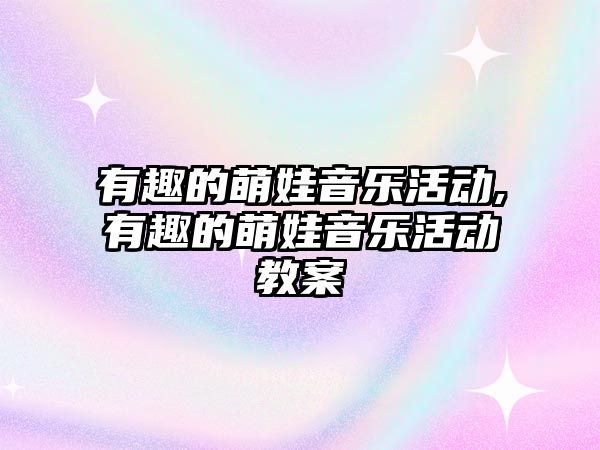 有趣的萌娃音乐活动,有趣的萌娃音乐活动教案